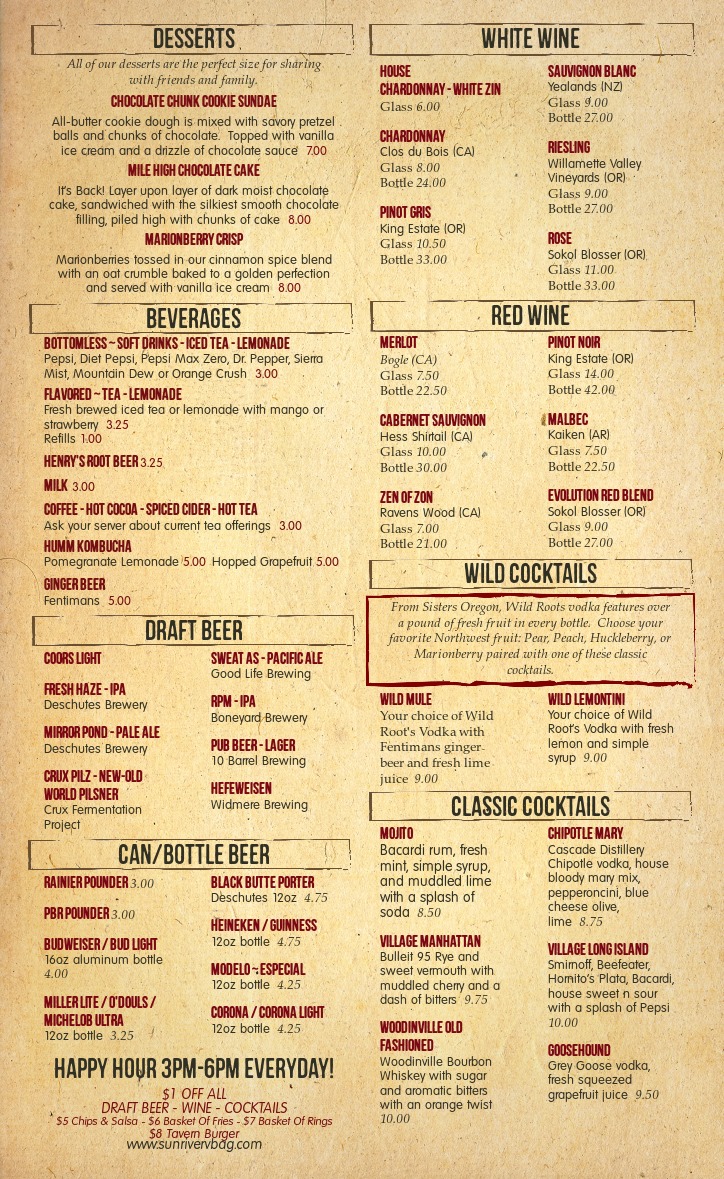 DESSERTS

All of our desserts are the perfect size for sharing with friends and family.

CHOCOLATE CHUNK COOKIE SUNDAE

All-butter cookie dough is mixed with savory pretzel balls and chunks of chocolate. Topped with vanilla ice cream and a drizzle of chocolate sauce 7.00

MILE HIGH CHOCOLATE CAKE

It's Back! Layer upon layer of dark moist chocolate cake, sandwiched with the silkiest smooth chocolate filling, piled high with chunks of cake 8.00

MARIONBERRY CRISP

Marionberries tossed in our cinnamon spice blend with an oat crumble baked to a golden perfection and served with vanilla ice cream 8.00

BEVERAGES

BOTTOMLESS ~ SOFT DRINKS - ICED TEA - LEMONADE
Pepsi, Diet Pepsi, Pepsi Max Zero, Dr. Pepper, Sierra Mist, Mountain Dew or Orange Crush 3.00

FLAVORED ~ TEA - LEMONADE
Fresh brewed iced tea or lemonade with mango or strawberry 3.25
Refills 1.00

HENRY'S ROOT BEER 3.25

MILK 3.00

COFFEE - HOT COCOA - SPICED CIDER - HOT TEA
Ask your server about current tea offerings 3.00

HUMM KOMBUCHA
Pomegranate Lemonade 5.00 Hopped Grapefruit 5.00

GINGER BEER
Fentimans 5.00

DRAFT BEER

COORS LIGHT

FRESH HAZE - IPA
Deschutes Brewery

MIRROR POND - PALE ALE
Deschutes Brewery

CRUX PILZ - NEW-OLD WORLD PILSNER
Crux Fermentation Project

SWEAT AS - PACIFIC ALE
Good Life Brewing

RPM - IPA
Boneyard Brewery

PUB BEER - LAGER
10 Barrel Brewing

HEFEWEISEN
Widmere Brewing

CAN/BOTTLE BEER

RAINIER POUNDER 3.00

PBR POUNDER 3.00

BUDWEISER / BUD LIGHT
16oz aluminum bottle 4.00

MILLER LITE / O'DOULS / MICHELOB ULTRA
12oz bottle 3.25

BLACK BUTTE PORTER
Deschutes 12oz 4.75

HEINEKEN / GUINNESS
12oz bottle 4.75

MODELO ~ ESPECIAL
12oz bottle 4.25

CORONA / CORONA LIGHT
12oz bottle 4.25

HAPPY HOUR 3PM-6PM EVERYDAY!
$1 OFF ALL
DRAFT BEER - WINE - COCKTAILS
$5 Chips & Salsa - $6 Basket Of Fries - $7 Basket Of Rings
$8 Tavern Burger
www.sunrivervbag.com

WHITE WINE

HOUSE
CHARDONNAY - WHITE ZIN
Glass 6.00

CHARDONNAY
Clos du Bois (CA)
Glass 8.00
Bottle 24.00

PINOT GRIS
King Estate (OR)
Glass 10.50
Bottle 33.00

SAUVIGNON BLANC
Yealands (NZ)
Glass 9.00
Bottle 27.00

RIESLING
Willamette Valley Vineyards (OR)
Glass 9.00
Bottle 27.00

ROSE
Sokol Blosser (OR)
Glass 11.00
Bottle 33.00

RED WINE

MERLOT
Bogle (CA)
Glass 7.50
Bottle 22.50

CABERNET SAUVIGNON
Hess Shirtail (CA)
Glass 10.00
Bottle 30.00

ZEN OF ZON
Ravens Wood (CA)
Glass 7.00
Bottle 21.00

PINOT NOIR
King Estate (OR)
Glass 14.00
Bottle 42.00

MALBEC
Kaiken (AR)
Glass 7.50
Bottle 22.50

EVOLUTION RED BLEND
Sokol Blosser (OR)
Glass 9.00
Bottle 27.00

WILD COCKTAILS

From Sisters Oregon, Wild Roots vodka features over a pound of fresh fruit in every bottle. Choose your favorite Northwest fruit: Pear, Peach, Huckleberry, or Marionberry paired with one of these classic cocktails.

WILD MULE
Your choice of Wild Root's Vodka with Fentimans ginger beer and fresh lime juice 9.00

WILD LEMONTINI
Your choice of Wild Root's Vodka with fresh lemon and simple syrup 9.00

CLASSIC COCKTAILS

MOJITO
Bacardi rum, fresh mint, simple syrup, and muddled lime with a splash of soda 8.50

VILLAGE MANHATTAN
Bulleit 95 Rye and sweet vermouth with muddled cherry and a dash of bitters 9.75

WOODINVILLE OLD FASHIONED
Woodinville Bourbon Whiskey with sugar and aromatic bitters with an orange twist 10.00

CHIPOTLE MARY
Cascade Distillery Chipotle vodka, house bloody mary mix, pepperoncini, blue cheese olive, lime 8.75

VILLAGE LONG ISLAND
Smirnoff, Beefeater, Hornito's Plata, Bacardi, house sweet n sour with a splash of Pepsi 10.00

GOOSEHOUND
Grey Goose vodka, fresh squeezed grapefruit juice 9.50